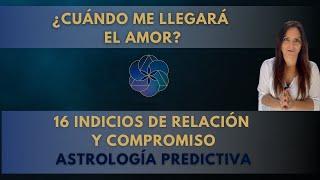 ¿CUÁNDO ME LLEGARÁ EL AMOR?

16 INDICIOS DE RELACIÓN Y COMPROMISO
ASTROLOGÍA PREDICTIVA